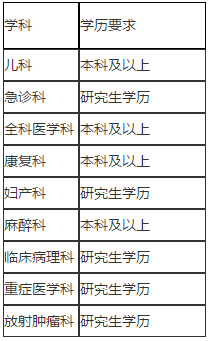 | 学科 | 学历要求 |
|---|---|
| 儿科 | 本科及以上 |
| 急诊科 | 研究生学历 |
| 全科医学科 | 本科及以上 |
| 康复科 | 本科及以上 |
| 妇产科 | 研究生学历 |
| 麻醉科 | 本科及以上 |
| 临床病理科 | 研究生学历 |
| 重症医学科 | 研究生学历 |
| 放射肿瘤科 | 研究生学历 |